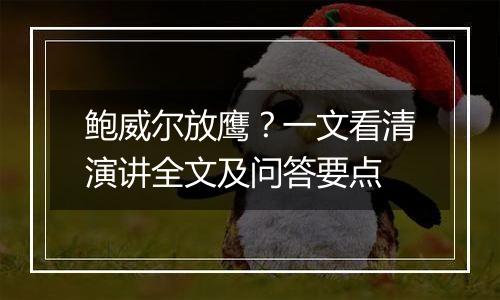 鲍威尔放鹰？一文看清演讲全文及问答要点